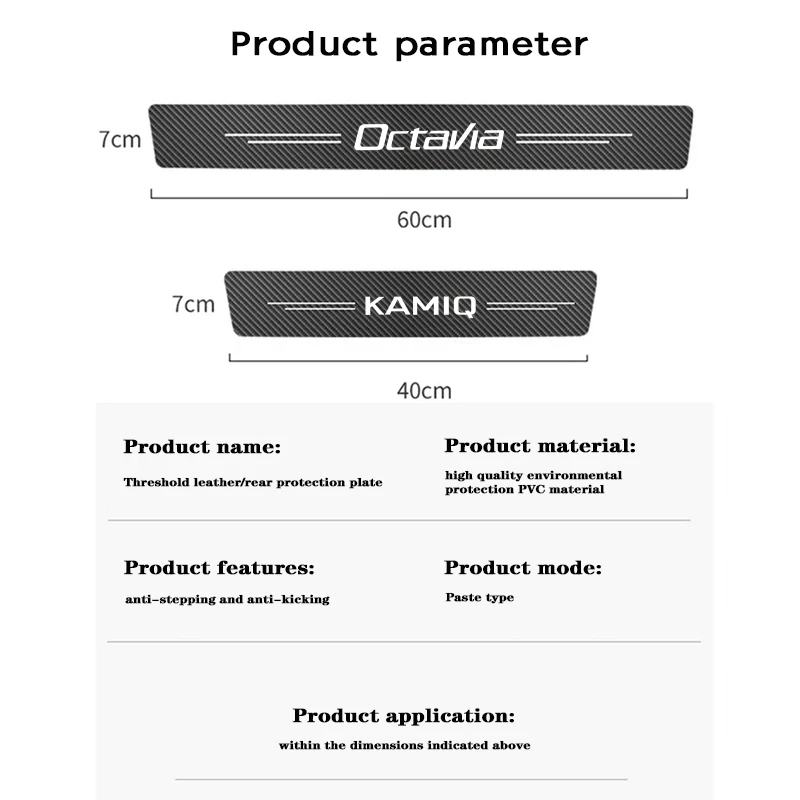 Product parameter

7cm

OctaVia

60cm

7cm

KAMIQ

40cm

Product name:

Threshold leather/rear protection plate

Product material:

high quality environmental protection PVC material

Product features:

anti-stepping and anti-kicking

Product mode:

Paste type

Product application:

within the dimensions indicated above